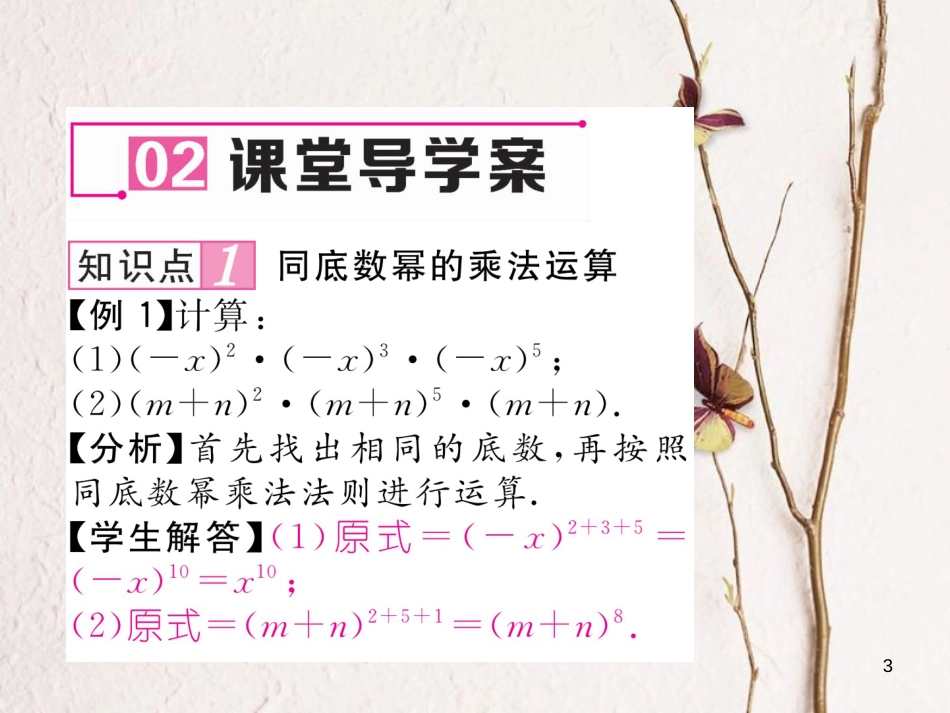 02 课堂导学案

知识点 1 同底数幂的乘法运算

【例 1】计算：

(1)$(-x)^2 \cdot (-x)^3 \cdot (-x)^5$；

(2)$(m+n)^2 \cdot (m+n)^5 \cdot (m+n)$.

【分析】首先找出相同的底数，再按照同底数幂乘法法则进行运算.

【学生解答】(1)原式$=(-x)^{2+3+5}=(-x)^{10}=x^{10}$；

(2)原式$=(m+n)^{2+5+1}=(m+n)^8$.

3